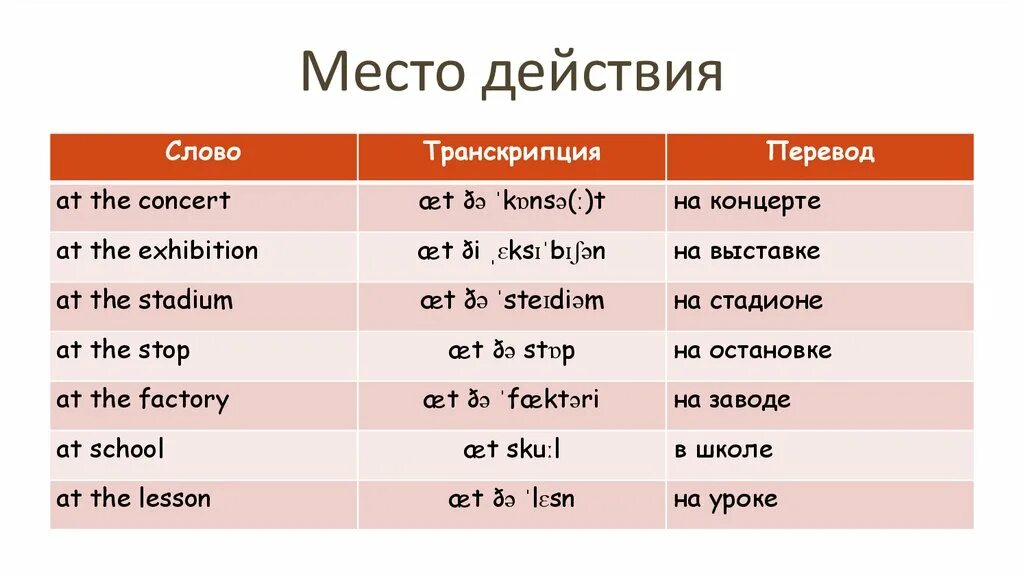 Место действия

| Слово | Транскрипция | Перевод |
|---|---|---|
| at the concert | æt ðə ˈkɒnsə(ː)t | на концерте |
| at the exhibition | æt ði ˌɛksɪˈbɪʃən | на выставке |
| at the stadium | æt ðə ˈsteɪdiəm | на стадионе |
| at the stop | æt ðə stɒp | на остановке |
| at the factory | æt ðə ˈfæktəri | на заводе |
| at school | æt skuːl | в школе |
| at the lesson | æt ðə ˈlɛsn | на уроке |